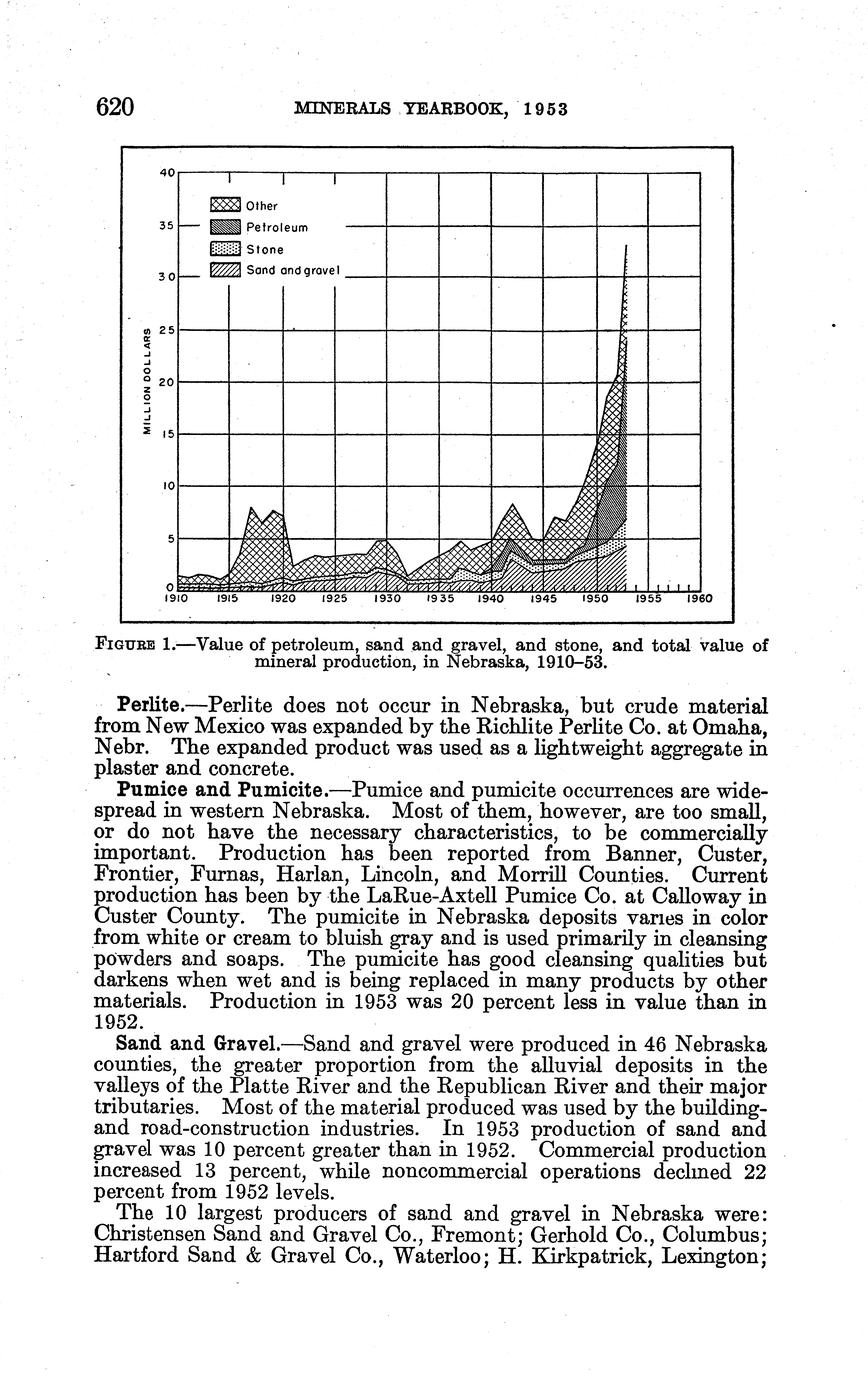 620 MINERALS YEARBOOK, 1953

Other
Petroleum
Stone
Sand and gravel

MILLION DOLLARS

40
35
30
25
20
15
10
5
0

1910 1915 1920 1925 1930 1935 1940 1945 1950 1955 1960

FIGURE 1.—Value of petroleum, sand and gravel, and stone, and total value of mineral production, in Nebraska, 1910–53.

Perlite.—Perlite does not occur in Nebraska, but crude material from New Mexico was expanded by the Richlite Perlite Co. at Omaha, Nebr. The expanded product was used as a lightweight aggregate in plaster and concrete.

Pumice and Pumicite.—Pumice and pumicite occurrences are widespread in western Nebraska. Most of them, however, are too small, or do not have the necessary characteristics, to be commercially important. Production has been reported from Banner, Custer, Frontier, Furnas, Harlan, Lincoln, and Morrill Counties. Current production has been by the LaRue-Axtell Pumice Co. at Calloway in Custer County. The pumicite in Nebraska deposits varies in color from white or cream to bluish gray and is used primarily in cleansing powders and soaps. The pumicite has good cleansing qualities but darkens when wet and is being replaced in many products by other materials. Production in 1953 was 20 percent less in value than in 1952.

Sand and Gravel.—Sand and gravel were produced in 46 Nebraska counties, the greater proportion from the alluvial deposits in the valleys of the Platte River and the Republican River and their major tributaries. Most of the material produced was used by the building- and road-construction industries. In 1953 production of sand and gravel was 10 percent greater than in 1952. Commercial production increased 13 percent, while noncommercial operations declined 22 percent from 1952 levels.

The 10 largest producers of sand and gravel in Nebraska were: Christensen Sand and Gravel Co., Fremont; Gerhold Co., Columbus; Hartford Sand & Gravel Co., Waterloo; H. Kirkpatrick, Lexington;